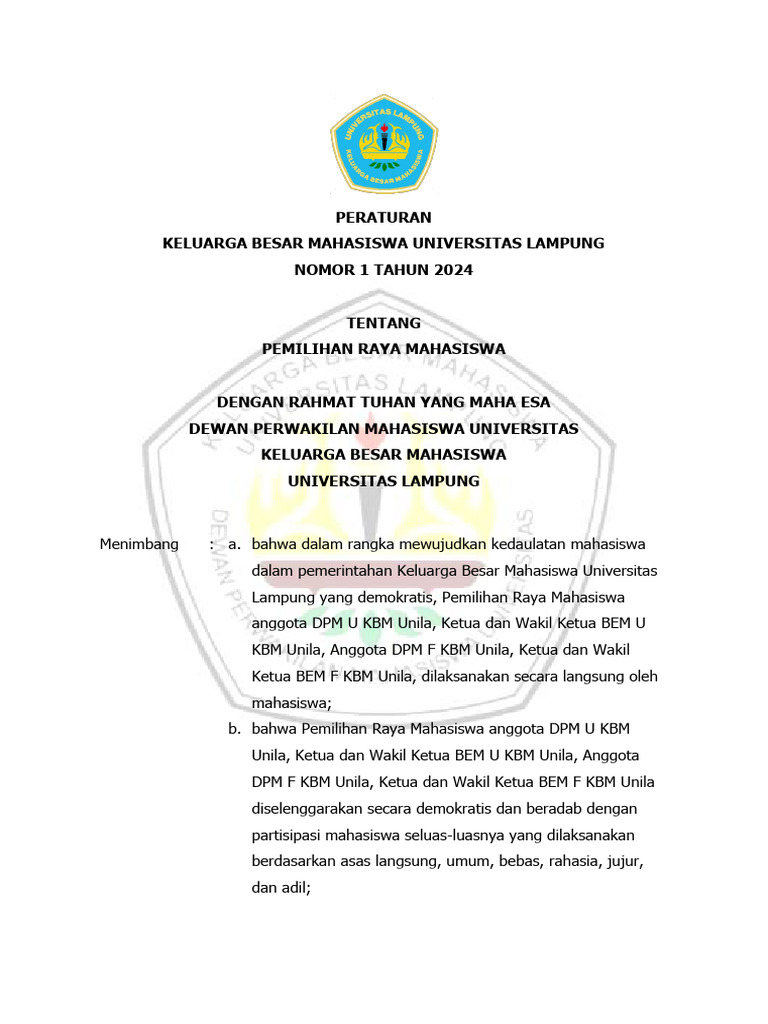 UNIVERSITAS LAMPUNG
KELUARGA BESAR MAHASISWA

PERATURAN
KELUARGA BESAR MAHASISWA UNIVERSITAS LAMPUNG
NOMOR 1 TAHUN 2024

TENTANG
PEMILIHAN RAYA MAHASISWA

DENGAN RAHMAT TUHAN YANG MAHA ESA
DEWAN PERWAKILAN MAHASISWA UNIVERSITAS
KELUARGA BESAR MAHASISWA
UNIVERSITAS LAMPUNG

Menimbang : a. bahwa dalam rangka mewujudkan kedaulatan mahasiswa dalam pemerintahan Keluarga Besar Mahasiswa Universitas Lampung yang demokratis, Pemilihan Raya Mahasiswa anggota DPM U KBM Unila, Ketua dan Wakil Ketua BEM U KBM Unila, Anggota DPM F KBM Unila, Ketua dan Wakil Ketua BEM F KBM Unila, dilaksanakan secara langsung oleh mahasiswa;

b. bahwa Pemilihan Raya Mahasiswa anggota DPM U KBM Unila, Ketua dan Wakil Ketua BEM U KBM Unila, Anggota DPM F KBM Unila, Ketua dan Wakil Ketua BEM F KBM Unila diselenggarakan secara demokratis dan beradab dengan partisipasi mahasiswa seluas-luasnya yang dilaksanakan berdasarkan asas langsung, umum, bebas, rahasia, jujur, dan adil;